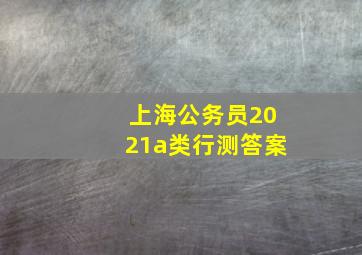 上海公务员2021a类行测答案